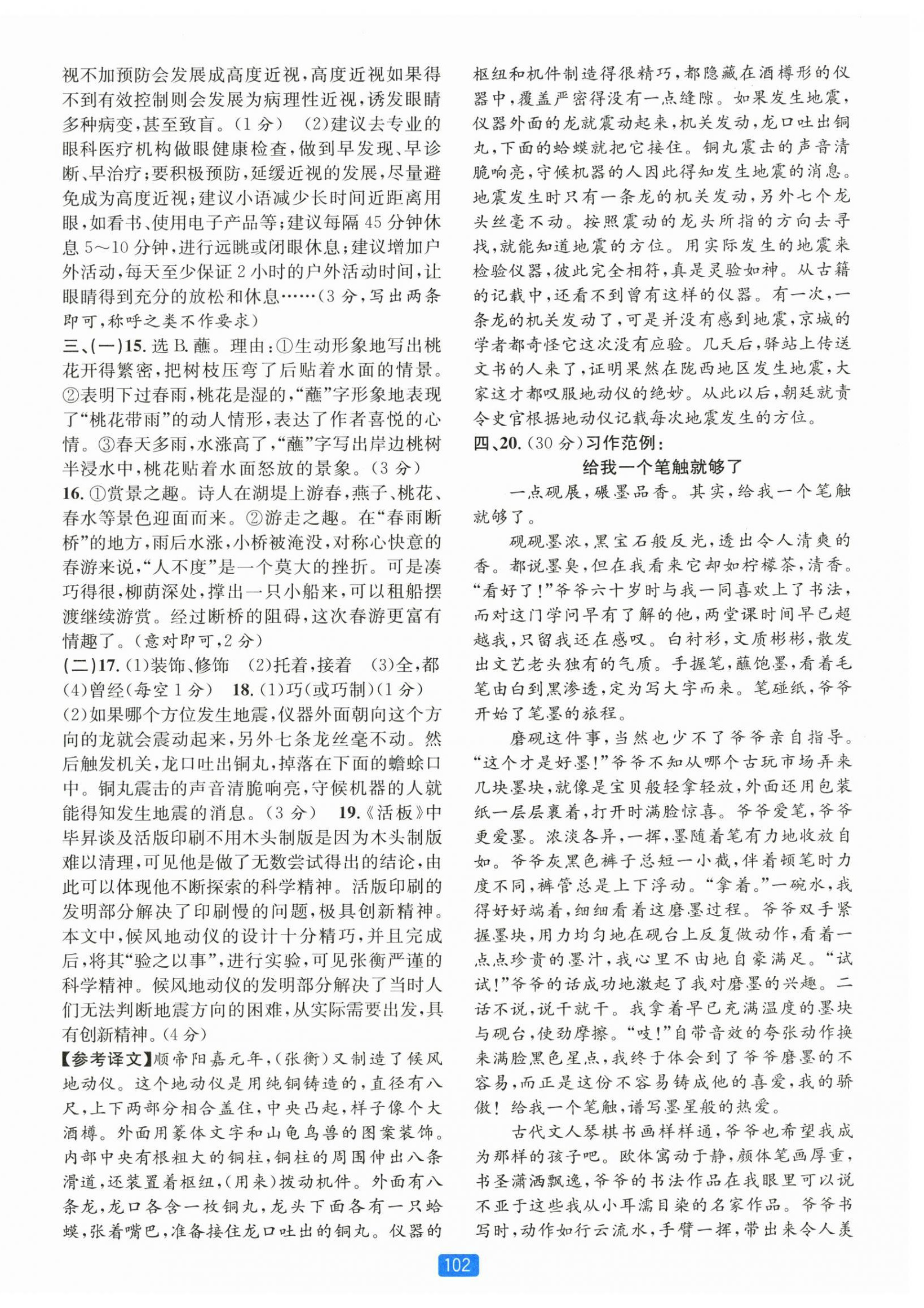 视不加预防会发展成高度近视，高度近视如果得不到有效控制则会发展为病理性近视，诱发眼睛多种病变，甚至致盲。(1分) (2)建议去专业的眼科医疗机构做眼健康检查，做到早发现、早诊断、早治疗；要积极预防，延缓近视的发展，尽量避免成为高度近视；建议小语减少长时间近距离用眼，如看书、使用电子产品等；建议每隔45分钟休息5～10分钟，进行远眺或闭眼休息；建议增加户外活动，每天至少保证2小时的户外活动时间，让眼睛得到充分的放松和休息……(3分，写出两条即可，称呼之类不作要求)

三、(一)15.选B.蘸。理由：①生动形象地写出桃花开得繁密，把树枝压弯了后贴着水面的情景。②表明下过春雨，桃花是湿的，“蘸”字形象地表现了“桃花带雨”的动人情形，表达了作者喜悦的心情。③春天多雨，水涨高了，“蘸”字写出岸边桃树半浸水中，桃花贴着水面怒放的景象。(3分)

16.①赏景之趣。诗人在湖堤上游春，燕子、桃花、春水等景色迎面而来。②游走之趣。在“春雨断桥”的地方，雨后水涨，小桥被淹没，对称心快意的春游来说，“人不度”是一个莫大的挫折。可是凑巧得很，柳荫深处，撑出一只小船来，可以租船摆渡继续游赏。经过断桥的阻碍，这次春游更富有情趣了。(意对即可，2分)

(二)17.(1)装饰、修饰 (2)托着，接着 (3)全，都 (4)曾经(每空1分) 18.(1)巧(或巧制)(1分) (2)如果哪个方位发生地震，仪器外面朝向这个方向的龙就会震动起来，另外七条龙丝毫不动。然后触发机关，龙口吐出铜丸，掉落在下面的蟾蜍口中。铜丸震击的声音清脆响亮，守候机器的人就能得知发生地震的消息。(3分) 19.《活板》中毕昇谈及活版印刷不用木头制版是因为木头制版难以清理，可见他是做了无数尝试得出的结论，由此可以体现他不断探索的科学精神。活版印刷的发明部分解决了印刷慢的问题，极具创新精神。本文中，候风地动仪的设计十分精巧，并且完成后，将其“验之以事”，进行实验，可见张衡严谨的科学精神。候风地动仪的发明部分解决了当时人们无法判断地震方向的困难，从实际需要出发，具有创新精神。(4分)

【参考译文】顺帝阳嘉元年，(张衡)又制造了候风地动仪。这个地动仪是用纯铜铸造的，直径有八尺，上下两部分相合盖住，中央凸起，样子像个大酒樽。外面用篆体文字和山龟鸟兽的图案装饰。内部中央有根粗大的铜柱，铜柱的周围伸出八条滑道，还装置着枢纽，(用来)拨动机件。外面有八条龙，龙口各含一枚铜丸，龙头下面各有一只蛤蟆，张着嘴巴，准备接住龙口吐出的铜丸。仪器的枢纽和机件制造得很精巧，都隐藏在酒樽形的仪器中，覆盖严密得没有一点缝隙。如果发生地震，仪器外面的龙就震动起来，机关发动，龙口吐出铜丸，下面的蛤蟆就把它接住。铜丸震击的声音清脆响亮，守候机器的人因此得知发生地震的消息。地震发生时只有一条龙的机关发动，另外七个龙头丝毫不动。按照震动的龙头所指的方向去寻找，就能知道地震的方位。用实际发生的地震来检验仪器，彼此完全相符，真是灵验如神。从古籍的记载中，还看不到曾有这样的仪器。有一次，一条龙的机关发动了，可是并没有感到地震，京城的学者都奇怪它这次没有应验。几天后，驿站上传送文书的人来了，证明果然在陇西地区发生地震，大家这才都叹服地动仪的绝妙。从此以后，朝廷就责令史官根据地动仪记载每次地震发生的方位。

四、20.(30分)习作范例：

给我一个笔触就够了

一点砚展，碾墨品香。其实，给我一个笔触就够了。

砚砚墨浓，黑宝石般反光，透出令人清爽的香。都说墨臭，但在我看来它却如柠檬茶，清香。“看好了！”爷爷六十岁时与我一同喜欢上了书法，而对这门学问早有了解的他，两堂课时间早已超越我，只留我还在感叹。白衬衫，文质彬彬，散发出文艺老头独有的气质。手握笔，蘸饱墨，看着毛笔由白到黑渗透，定为写大字而来。笔碰纸，爷爷开始了笔墨的旅程。

磨砚这件事，当然也少不了爷爷亲自指导。“这个才是好墨！”爷爷不知从哪个古玩市场弄来几块墨块，就像是宝贝般轻拿轻放，外面还用包装纸一层层裹着，打开时满脸惊喜。爷爷爱笔，爷爷更爱墨。浓淡各异，一挥，墨随着笔有力地收放自如。爷爷灰黑色裤子总短一小截，伴着顿笔时力度不同，裤管总是上下浮动。“拿着。”一碗水，我得好好端着，细细看着这磨墨过程。爷爷双手紧握墨块，用力均匀地在砚台上反复做动作，看着一点点珍贵的墨汁，我心里不由地自豪满足。“试试！”爷爷的话成功地激起了我对磨墨的兴趣。二话不说，说干就干。我拿着早已充满温度的墨块与砚台，使劲摩擦。“吱！”自带音效的夸张动作换来满脸黑色星点，我终于体会到了爷爷磨墨的不容易，而正是这份不容易铸成他的喜爱，我的骄傲！给我一个笔触，谱写墨星般的热爱。

古代文人琴棋书画样样通，爷爷也希望我成为那样的孩子吧。欧体寓动于静，颜体笔画厚重，书圣潇洒飘逸，爷爷的书法作品在我眼里可以说不亚于这些我从小耳濡目染的名家作品。爷爷书写时，动作如行云流水，手臂一挥，带出来令人羡

102